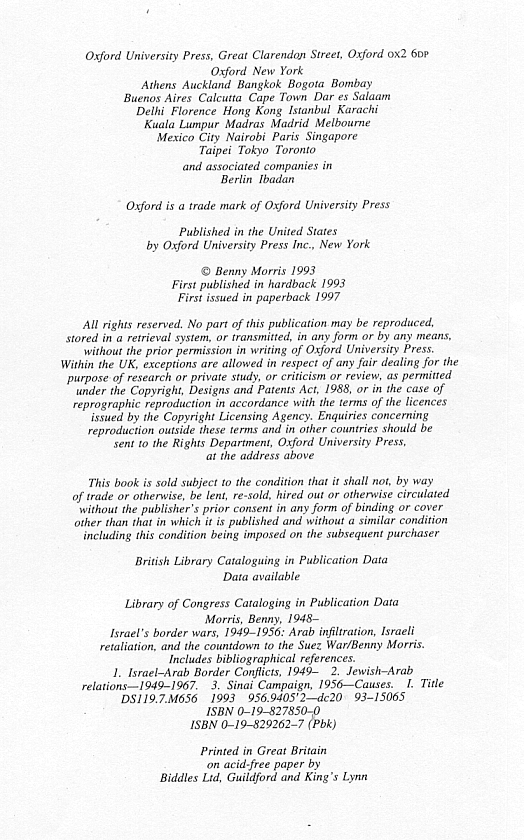 Oxford University Press, Great Clarendon Street, Oxford OX2 6DP
Oxford New York
Athens Auckland Bangkok Bogota Bombay
Buenos Aires Calcutta Cape Town Dar es Salaam
Delhi Florence Hong Kong Istanbul Karachi
Kuala Lumpur Madras Madrid Melbourne
Mexico City Nairobi Paris Singapore
Taipei Tokyo Toronto
and associated companies in
Berlin Ibadan

Oxford is a trade mark of Oxford University Press

Published in the United States
by Oxford University Press Inc., New York

© Benny Morris 1993
First published in hardback 1993
First issued in paperback 1997

All rights reserved. No part of this publication may be reproduced, stored in a retrieval system, or transmitted, in any form or by any means, without the prior permission in writing of Oxford University Press. Within the UK, exceptions are allowed in respect of any fair dealing for the purpose of research or private study, or criticism or review, as permitted under the Copyright, Designs and Patents Act, 1988, or in the case of reprographic reproduction in accordance with the terms of the licences issued by the Copyright Licensing Agency. Enquiries concerning reproduction outside these terms and in other countries should be sent to the Rights Department, Oxford University Press, at the address above

This book is sold subject to the condition that it shall not, by way of trade or otherwise, be lent, re-sold, hired out or otherwise circulated without the publisher's prior consent in any form of binding or cover other than that in which it is published and without a similar condition including this condition being imposed on the subsequent purchaser

British Library Cataloguing in Publication Data
Data available

Library of Congress Cataloging in Publication Data
Morris, Benny, 1948–
Israel's border wars, 1949–1956: Arab infiltration, Israeli retaliation, and the countdown to the Suez War/Benny Morris.
Includes bibliographical references.
1. Israel–Arab Border Conflicts, 1949– 2. Jewish–Arab relations—1949–1967. 3. Sinai Campaign, 1956—Causes. I. Title
DS119.7.M656 1993 956.9405'2—dc20 93–15065
ISBN 0–19–827850–0
ISBN 0–19–829262–7 (Pbk)

Printed in Great Britain
on acid-free paper by
Biddles Ltd, Guildford and King's Lynn